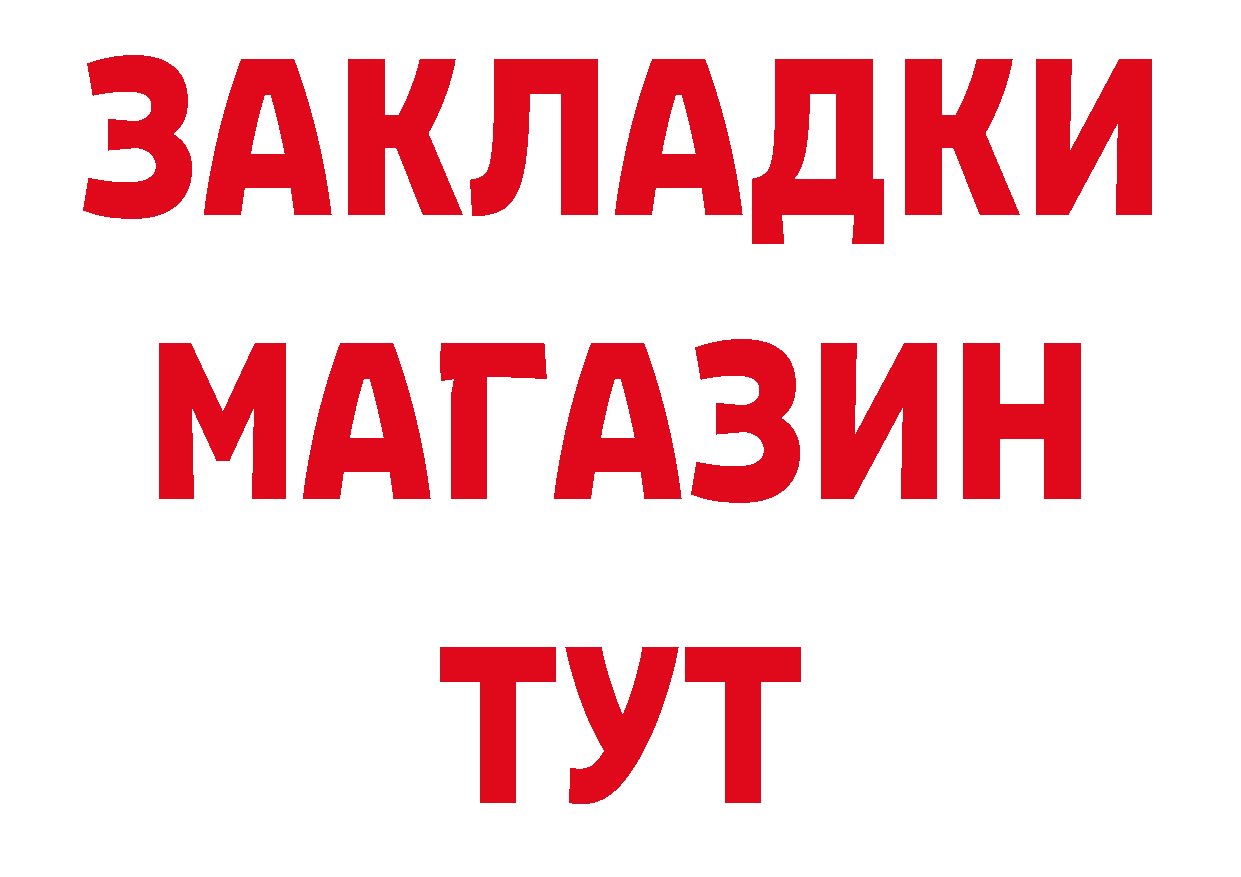 ЗАКЛАДКИ
МАГАЗИН
ТУТ